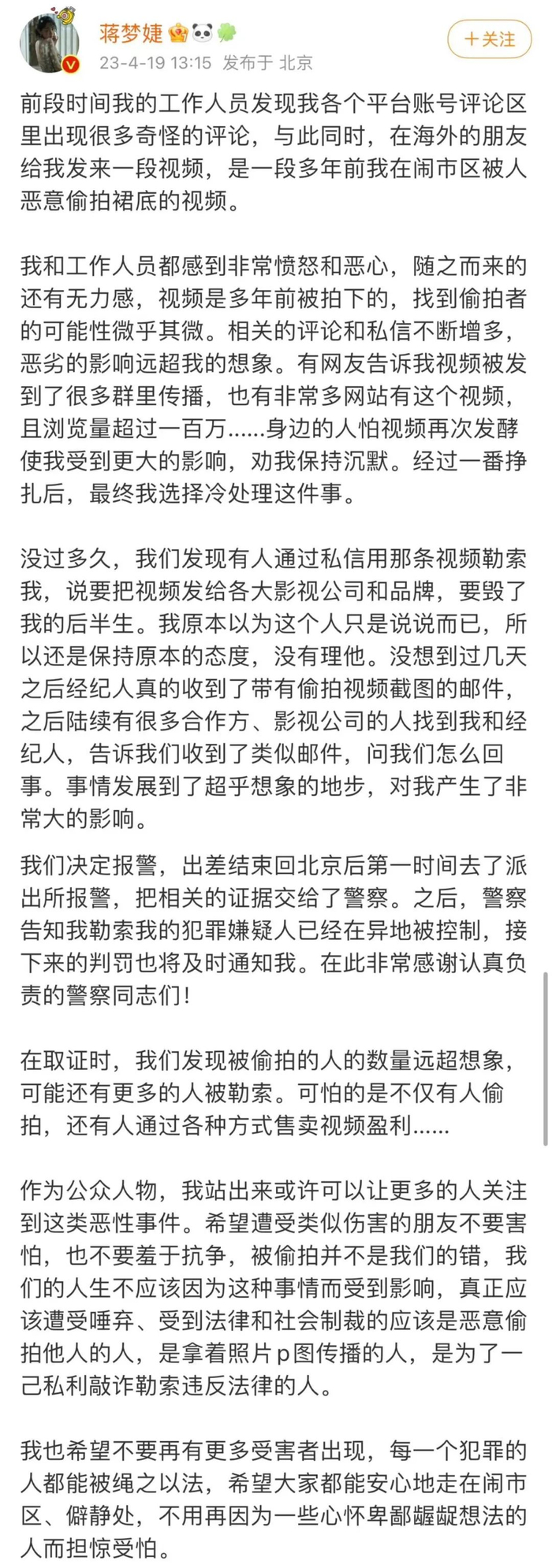 蒋梦婕
23-4-19 13:15 发布于 北京
+关注

前段时间我的工作人员发现我各个平台账号评论区里出现很多奇怪的评论，与此同时，在海外的朋友给我发来一段视频，是一段多年前我在闹市区被人恶意偷拍裙底的视频。

我和工作人员都感到非常愤怒和恶心，随之而来的还有无力感，视频是多年前被拍下的，找到偷拍者的可能性微乎其微。相关的评论和私信不断增多，恶劣的影响远超我的想象。有网友告诉我视频被发到了很多群里传播，也有非常多网站有这个视频，且浏览量超过一百万……身边的人怕视频再次发酵使我受到更大的影响，劝我保持沉默。经过一番挣扎后，最终我选择冷处理这件事。

没过多久，我们发现有人通过私信用那条视频勒索我，说要把视频发给各大影视公司和品牌，要毁了我的后半生。我原本以为这个人只是说说而已，所以还是保持原本的态度，没有理他。没想到过几天之后经纪人真的收到了带有偷拍视频截图的邮件，之后陆续有很多合作方、影视公司的人找到我和经纪人，告诉我们收到了类似邮件，问我们怎么回事。事情发展到了超乎想象的地步，对我产生了非常大的影响。

我们决定报警，出差结束回北京后第一时间去了派出所报警，把相关的证据交给了警察。之后，警察告知我勒索我的犯罪嫌疑人已经在异地被控制，接下来的判罚也将及时通知我。在此非常感谢认真负责的警察同志们！

在取证时，我们发现被偷拍的人的数量远超想象，可能还有更多的人被勒索。可怕的是不仅有人偷拍，还有人通过各种方式售卖视频盈利……

作为公众人物，我站出来或许可以让更多的人关注到这类恶性事件。希望遭受类似伤害的朋友不要害怕，也不要羞于抗争，被偷拍并不是我们的错，我们的人生不应该因为这种事情而受到影响，真正应该遭受唾弃、受到法律和社会制裁的应该是恶意偷拍他人的人，是拿着照片p图传播的人，是为了一己私利敲诈勒索违反法律的人。

我也希望不要再有更多受害者出现，每一个犯罪的人都能被绳之以法，希望大家都能安心地走在闹市区、僻静处，不用再因为一些心怀卑鄙龌龊想法的人而担惊受怕。